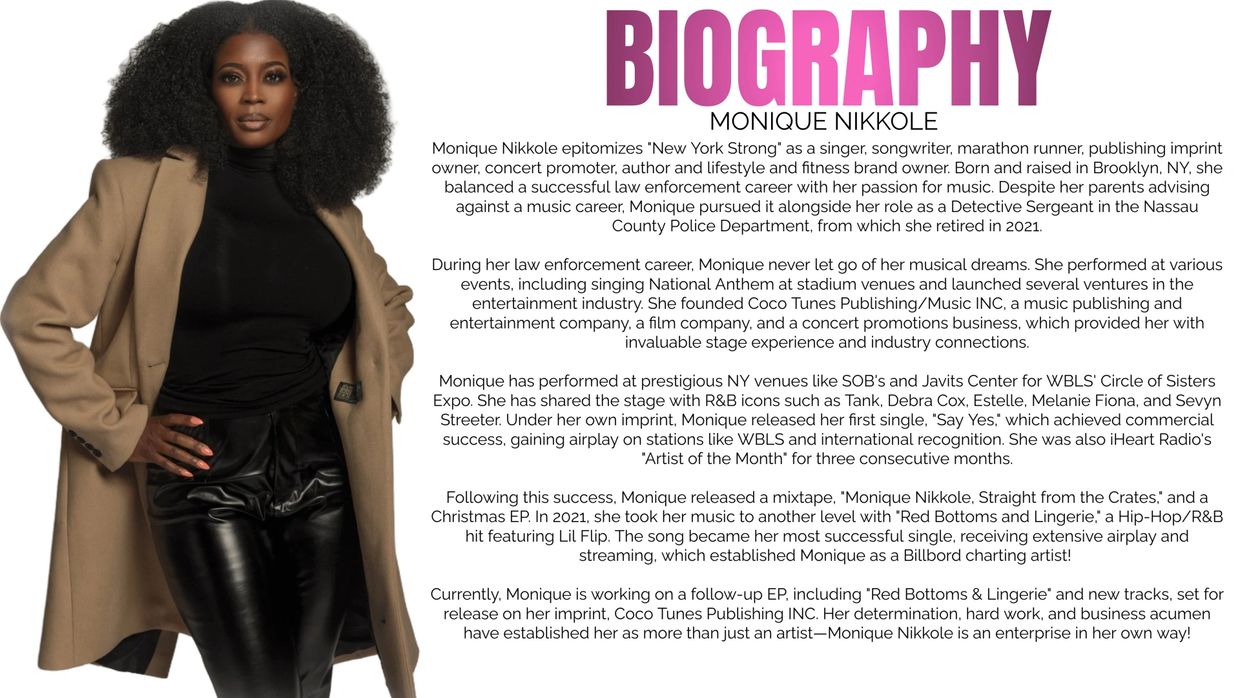 BIOGRAPHY

MONIQUE NIKKOLE

Monique Nikkole epitomizes "New York Strong" as a singer, songwriter, marathon runner, publishing imprint owner, concert promoter, author and lifestyle and fitness brand owner. Born and raised in Brooklyn, NY, she balanced a successful law enforcement career with her passion for music. Despite her parents advising against a music career, Monique pursued it alongside her role as a Detective Sergeant in the Nassau County Police Department, from which she retired in 2021.

During her law enforcement career, Monique never let go of her musical dreams. She performed at various events, including singing National Anthem at stadium venues and launched several ventures in the entertainment industry. She founded Coco Tunes Publishing/Music INC, a music publishing and entertainment company, a film company, and a concert promotions business, which provided her with invaluable stage experience and industry connections.

Monique has performed at prestigious NY venues like SOB's and Javits Center for WBLS' Circle of Sisters Expo. She has shared the stage with R&B icons such as Tank, Debra Cox, Estelle, Melanie Fiona, and Sevyn Streeter. Under her own imprint, Monique released her first single, "Say Yes," which achieved commercial success, gaining airplay on stations like WBLS and international recognition. She was also iHeart Radio's "Artist of the Month" for three consecutive months.

Following this success, Monique released a mixtape, "Monique Nikkole, Straight from the Crates," and a Christmas EP. In 2021, she took her music to another level with "Red Bottoms and Lingerie," a Hip-Hop/R&B hit featuring Lil Flip. The song became her most successful single, receiving extensive airplay and streaming, which established Monique as a Billbord charting artist!

Currently, Monique is working on a follow-up EP, including "Red Bottoms & Lingerie" and new tracks, set for release on her imprint, Coco Tunes Publishing INC. Her determination, hard work, and business acumen have established her as more than just an artist—Monique Nikkole is an enterprise in her own way!